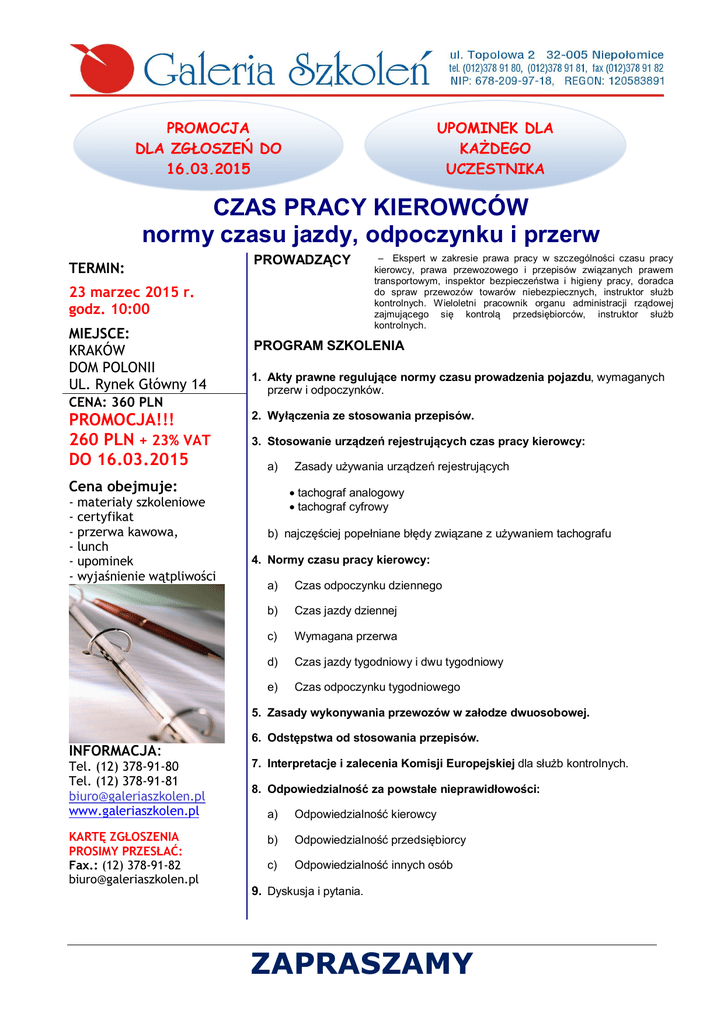 Galeria Szkoleń

ul. Topolowa 2 32-005 Niepołomice
tel. (012)378 91 80, (012)378 91 81, fax (012)378 91 82
NIP: 678-209-97-18, REGON: 120583891

PROMOCJA DLA ZGŁOSZEŃ DO 16.03.2015

UPOMINEK DLA KAŻDEGO UCZESTNIKA

CZAS PRACY KIEROWCÓW
normy czasu jazdy, odpoczynku i przerw

TERMIN:
23 marzec 2015 r.
godz. 10:00

MIEJSCE:
KRAKÓW
DOM POLONII
UL. Rynek Główny 14

CENA: 360 PLN
PROMOCJA!!!
260 PLN + 23% VAT
DO 16.03.2015

Cena obejmuje:
- materiały szkoleniowe
- certyfikat
- przerwa kawowa,
- lunch
- upominek
- wyjaśnienie wątpliwości

INFORMACJA:
Tel. (12) 378-91-80
Tel. (12) 378-91-81
biuro@galeriaszkolen.pl
www.galeriaszkolen.pl

KARTĘ ZGŁOSZENIA PROSIMY PRZESŁAĆ:
Fax.: (12) 378-91-82
biuro@galeriaszkolen.pl

PROWADZĄCY – Ekspert w zakresie prawa pracy w szczególności czasu pracy kierowcy, prawa przewozowego i przepisów związanych prawem transportowym, inspektor bezpieczeństwa i higieny pracy, doradca do spraw przewozów towarów niebezpiecznych, instruktor służb kontrolnych. Wieloletni pracownik organu administracji rządowej zajmującego się kontrolą przedsiębiorców, instruktor służb kontrolnych.

PROGRAM SZKOLENIA

1. Akty prawne regulujące normy czasu prowadzenia pojazdu, wymaganych przerw i odpoczynków.

2. Wyłączenia ze stosowania przepisów.

3. Stosowanie urządzeń rejestrujących czas pracy kierowcy:

a) Zasady używania urządzeń rejestrujących

• tachograf analogowy
• tachograf cyfrowy

b) najczęściej popełniane błędy związane z używaniem tachografu

4. Normy czasu pracy kierowcy:

a) Czas odpoczynku dziennego

b) Czas jazdy dziennej

c) Wymagana przerwa

d) Czas jazdy tygodniowy i dwu tygodniowy

e) Czas odpoczynku tygodniowego

5. Zasady wykonywania przewozów w załodze dwuosobowej.

6. Odstępstwa od stosowania przepisów.

7. Interpretacje i zalecenia Komisji Europejskiej dla służb kontrolnych.

8. Odpowiedzialność za powstałe nieprawidłowości:

a) Odpowiedzialność kierowcy

b) Odpowiedzialność przedsiębiorcy

c) Odpowiedzialność innych osób

9. Dyskusja i pytania.

ZAPRASZAMY